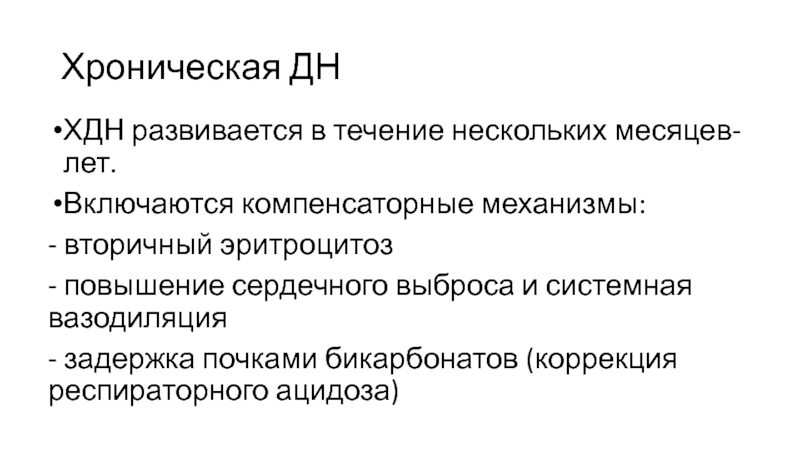 Хроническая ДН

• ХДН развивается в течение нескольких месяцев-лет.

• Включаются компенсаторные механизмы:

- вторичный эритроцитоз

- повышение сердечного выброса и системная вазодиляция

- задержка почками бикарбонатов (коррекция респираторного ацидоза)